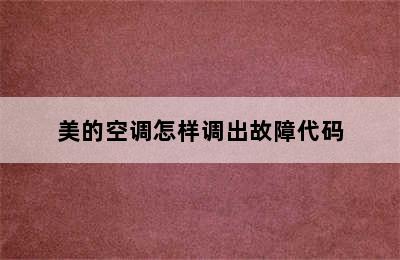 美的空调怎样调出故障代码